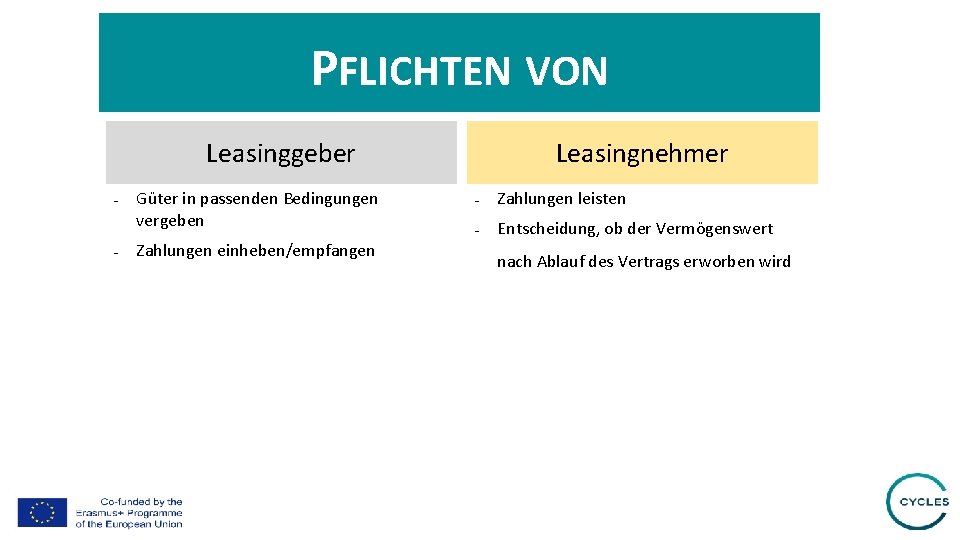 PFLICHTEN VON

Leasinggeber

- Güter in passenden Bedingungen vergeben
- Zahlungen einheben/empfangen

Leasingnehmer

- Zahlungen leisten
- Entscheidung, ob der Vermögenswert nach Ablauf des Vertrags erworben wird

Co-funded by the Erasmus+ Programme of the European Union

CYCLES